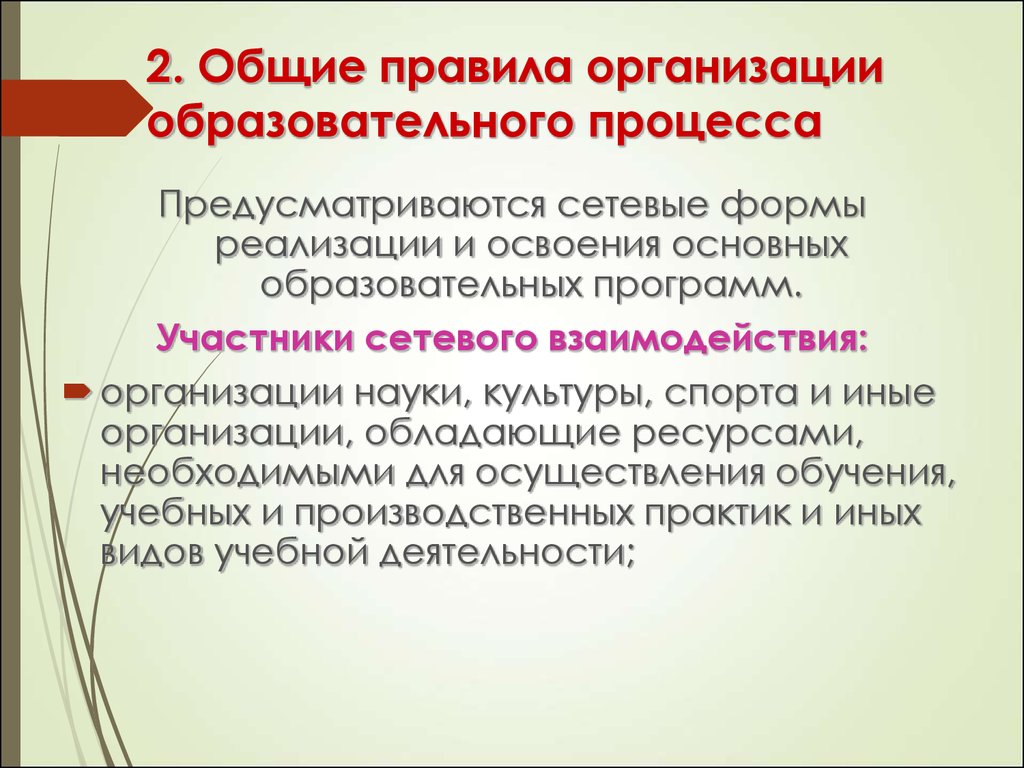 2. Общие правила организации образовательного процесса

Предусматриваются сетевые формы реализации и освоения основных образовательных программ.

Участники сетевого взаимодействия:

организации науки, культуры, спорта и иные организации, обладающие ресурсами, необходимыми для осуществления обучения, учебных и производственных практик и иных видов учебной деятельности;